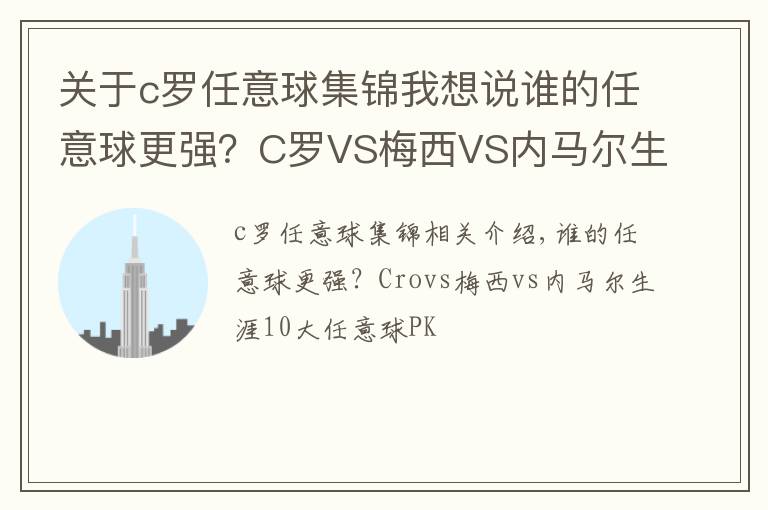 关于c罗任意球集锦我想说谁的任意球更强？C罗VS梅西VS内马尔生

c罗任意球集锦相关介绍，谁的任意球更强？Crovs梅西vs内马尔生涯10大任意球PK